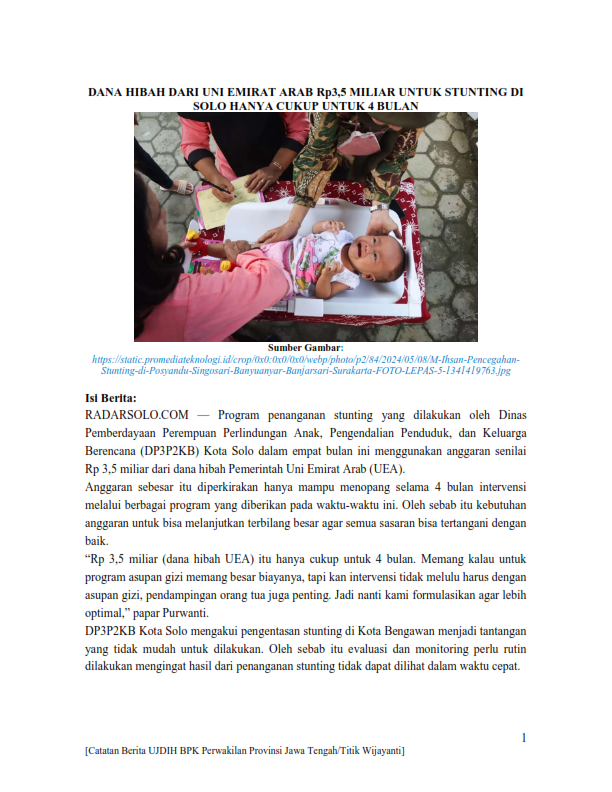 DANA HIBAH DARI UNI EMIRAT ARAB Rp3,5 MILIAR UNTUK STUNTING DI SOLO HANYA CUKUP UNTUK 4 BULAN

Sumber Gambar:
https://static.promediateknologi.id/crop/0x0:0x0/0x0/webp/photo/p2/84/2024/05/08/M-Ihsan-Pencegahan-Stunting-di-Posyandu-Singosari-Banyuanyar-Banjarsari-Surakarta-FOTO-LEPAS-5-1341419763.jpg

Isi Berita:
RADARSOLO.COM — Program penanganan stunting yang dilakukan oleh Dinas Pemberdayaan Perempuan Perlindungan Anak, Pengendalian Penduduk, dan Keluarga Berencana (DP3P2KB) Kota Solo dalam empat bulan ini menggunakan anggaran senilai Rp 3,5 miliar dari dana hibah Pemerintah Uni Emirat Arab (UEA).
Anggaran sebesar itu diperkirakan hanya mampu menopang selama 4 bulan intervensi melalui berbagai program yang diberikan pada waktu-waktu ini. Oleh sebab itu kebutuhan anggaran untuk bisa melanjutkan terbilang besar agar semua sasaran bisa tertangani dengan baik.
“Rp 3,5 miliar (dana hibah UEA) itu hanya cukup untuk 4 bulan. Memang kalau untuk program asupan gizi memang besar biayanya, tapi kan intervensi tidak melulu harus dengan asupan gizi, pendampingan orang tua juga penting. Jadi nanti kami formulasikan agar lebih optimal,” papar Purwanti.
DP3P2KB Kota Solo mengakui pengentasan stunting di Kota Bengawan menjadi tantangan yang tidak mudah untuk dilakukan. Oleh sebab itu evaluasi dan monitoring perlu rutin dilakukan mengingat hasil dari penanganan stunting tidak dapat dilihat dalam waktu cepat.

1

[Catatan Berita UJDIH BPK Perwakilan Provinsi Jawa Tengah/Titik Wijayanti]